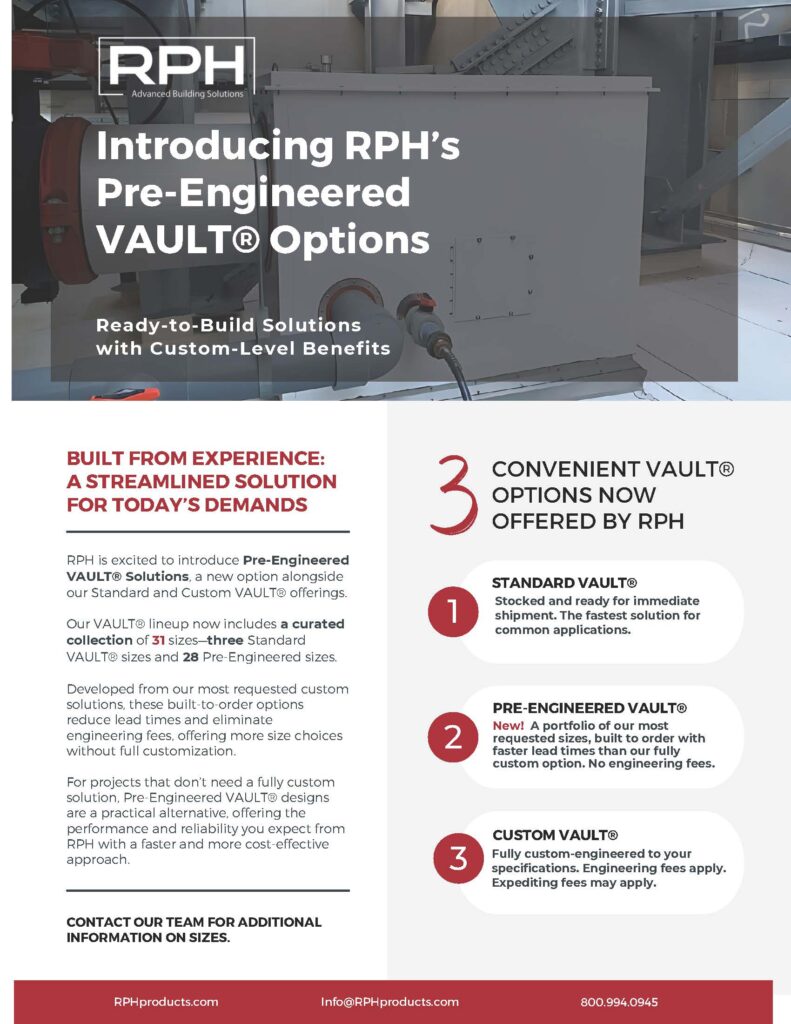 RPH
Advanced Building Solutions

Introducing RPH's Pre-Engineered VAULT® Options

Ready-to-Build Solutions with Custom-Level Benefits

BUILT FROM EXPERIENCE: A STREAMLINED SOLUTION FOR TODAY'S DEMANDS

RPH is excited to introduce Pre-Engineered VAULT® Solutions, a new option alongside our Standard and Custom VAULT® offerings.

Our VAULT® lineup now includes a curated collection of 31 sizes—three Standard VAULT® sizes and 28 Pre-Engineered sizes.

Developed from our most requested custom solutions, these built-to-order options reduce lead times and eliminate engineering fees, offering more size choices without full customization.

For projects that don't need a fully custom solution, Pre-Engineered VAULT® designs are a practical alternative, offering the performance and reliability you expect from RPH with a faster and more cost-effective approach.

CONTACT OUR TEAM FOR ADDITIONAL INFORMATION ON SIZES.

3 CONVENIENT VAULT® OPTIONS NOW OFFERED BY RPH

1
STANDARD VAULT®
Stocked and ready for immediate shipment. The fastest solution for common applications.

2
PRE-ENGINEERED VAULT®
New! A portfolio of our most requested sizes, built to order with faster lead times than our fully custom option. No engineering fees.

3
CUSTOM VAULT®
Fully custom-engineered to your specifications. Engineering fees apply. Expediting fees may apply.

RPHproducts.com Info@RPHproducts.com 800.994.0945